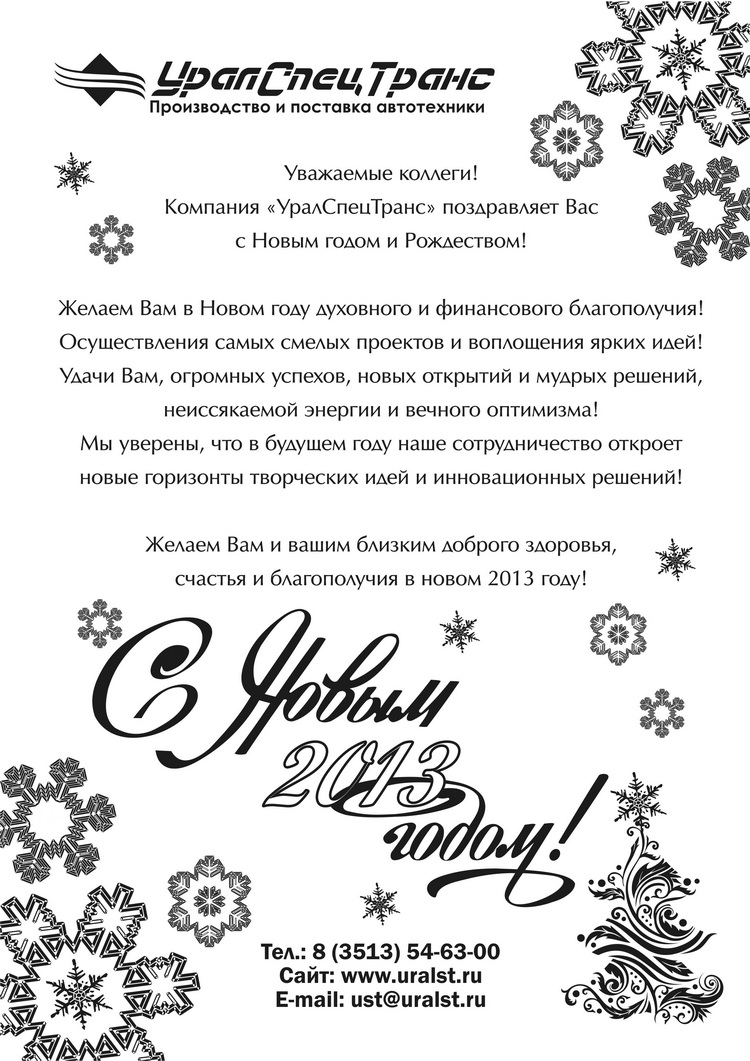 УралСпецТранс
Производство и поставка автотехники

Уважаемые коллеги!
Компания «УралСпецТранс» поздравляет Вас с Новым годом и Рождеством!

Желаем Вам в Новом году духовного и финансового благополучия! Осуществления самых смелых проектов и воплощения ярких идей! Удачи Вам, огромных успехов, новых открытий и мудрых решений, неиссякаемой энергии и вечного оптимизма!
Мы уверены, что в будущем году наше сотрудничество откроет новые горизонты творческих идей и инновационных решений!

Желаем Вам и вашим близким доброго здоровья, счастья и благополучия в новом 2013 году!

С Новым 2013 годом!

Тел.: 8 (3513) 54-63-00
Сайт: www.uralst.ru
E-mail: ust@uralst.ru